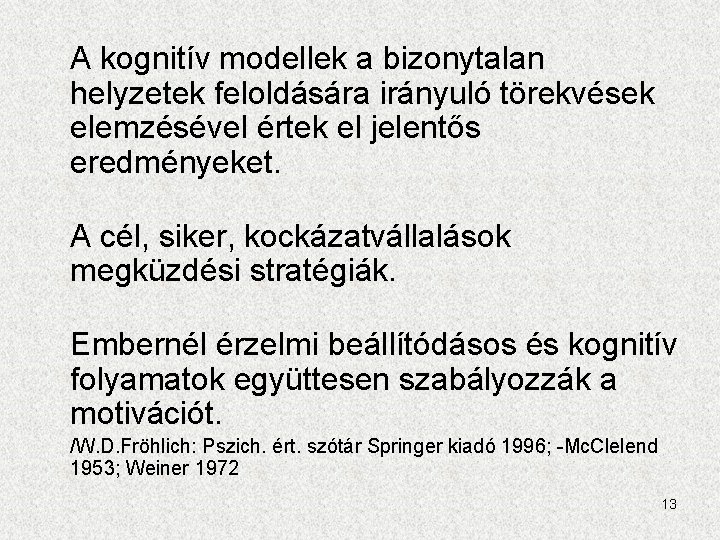 A kognitív modellek a bizonytalan helyzetek feloldására irányuló törekvések elemzésével értek el jelentős eredményeket.

A cél, siker, kockázatvállalások megküzdési stratégiák.

Embernél érzelmi beállítódásos és kognitív folyamatok együttesen szabályozzák a motivációt.

/W.D.Fröhlich: Pszich. ért. szótár Springer kiadó 1996; -McClelend 1953; Weiner 1972

13